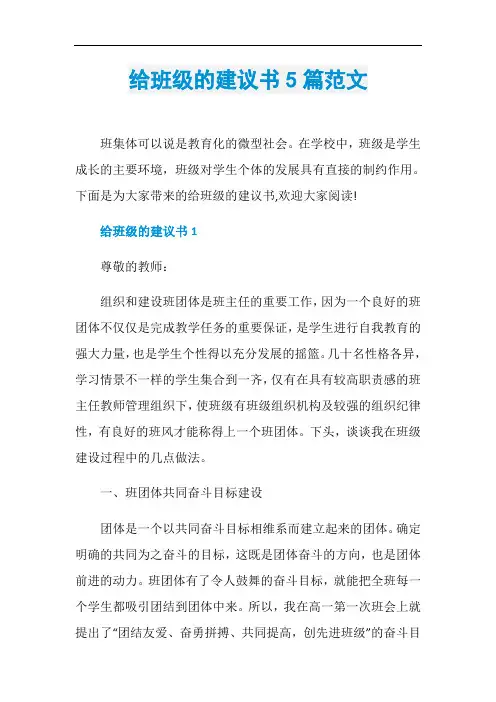 给班级的建议书5篇范文

班集体可以说是教育化的微型社会。在学校中，班级是学生成长的主要环境，班级对学生个体的发展具有直接的制约作用。下面是为大家带来的给班级的建议书,欢迎大家阅读!

给班级的建议书1

尊敬的教师：

组织和建设班团体是班主任的重要工作，因为一个良好的班团体不仅仅是完成教学任务的重要保证，是学生进行自我教育的强大力量，也是学生个性得以充分发展的摇篮。几十名性格各异，学习情景不一样的学生集合到一齐，仅有在具有较高职责感的班主任教师管理组织下，使班级有班级组织机构及较强的组织纪律性，有良好的班风才能称得上一个班团体。下头，谈谈我在班级建设过程中的几点做法。

一、班团体共同奋斗目标建设

团体是一个以共同奋斗目标相维系而建立起来的团体。确定明确的共同为之奋斗的目标，这既是团体奋斗的方向，也是团体前进的动力。班团体有了令人鼓舞的奋斗目标，就能把全班每一个学生都吸引团结到团体中来。所以，我在高一第一次班会上就提出了“团结友爱、奋勇拼搏、共同提高，创先进班级”的奋斗目